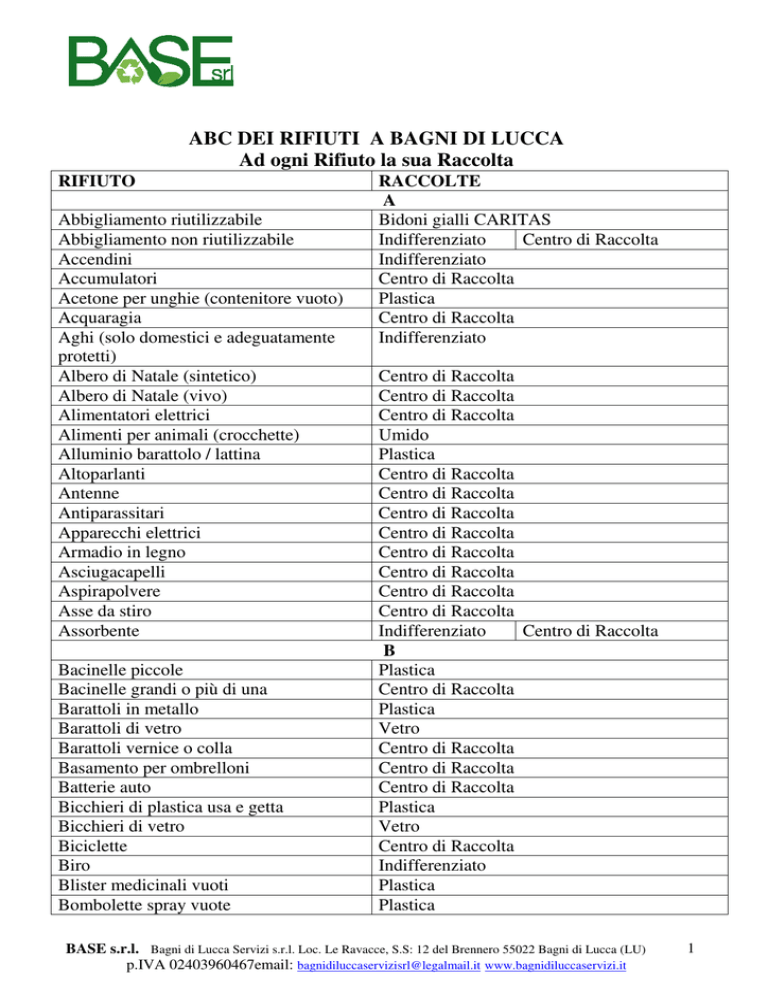 BASE srl

ABC DEI RIFIUTI A BAGNI DI LUCCA
Ad ogni Rifiuto la sua Raccolta

| RIFIUTO | RACCOLTE | |
|---|---|---|
| | A | |
| Abbigliamento riutilizzabile | Bidoni gialli CARITAS | |
| Abbigliamento non riutilizzabile | Indifferenziato | Centro di Raccolta |
| Accendini | Indifferenziato | |
| Accumulatori | Centro di Raccolta | |
| Acetone per unghie (contenitore vuoto) | Plastica | |
| Acquaragia | Centro di Raccolta | |
| Aghi (solo domestici e adeguatamente protetti) | Indifferenziato | |
| Albero di Natale (sintetico) | Centro di Raccolta | |
| Albero di Natale (vivo) | Centro di Raccolta | |
| Alimentatori elettrici | Centro di Raccolta | |
| Alimenti per animali (crocchette) | Umido | |
| Alluminio barattolo / lattina | Plastica | |
| Altoparlanti | Centro di Raccolta | |
| Antenne | Centro di Raccolta | |
| Antiparassitari | Centro di Raccolta | |
| Apparecchi elettrici | Centro di Raccolta | |
| Armadio in legno | Centro di Raccolta | |
| Asciugacapelli | Centro di Raccolta | |
| Aspirapolvere | Centro di Raccolta | |
| Asse da stiro | Centro di Raccolta | |
| Assorbente | Indifferenziato | Centro di Raccolta |
| | B | |
| Bacinelle piccole | Plastica | |
| Bacinelle grandi o più di una | Centro di Raccolta | |
| Barattoli in metallo | Plastica | |
| Barattoli di vetro | Vetro | |
| Barattoli vernice o colla | Centro di Raccolta | |
| Basamento per ombrelloni | Centro di Raccolta | |
| Batterie auto | Centro di Raccolta | |
| Bicchieri di plastica usa e getta | Plastica | |
| Bicchieri di vetro | Vetro | |
| Biciclette | Centro di Raccolta | |
| Biro | Indifferenziato | |
| Blister medicinali vuoti | Plastica | |
| Bombolette spray vuote | Plastica | |

BASE s.r.l. Bagni di Lucca Servizi s.r.l. Loc. Le Ravacce, S.S: 12 del Brennero 55022 Bagni di Lucca (LU) 1
p.IVA 02403960467email: bagnidiluccaservizisrl@legalmail.it www.bagnidiluccaservizi.it